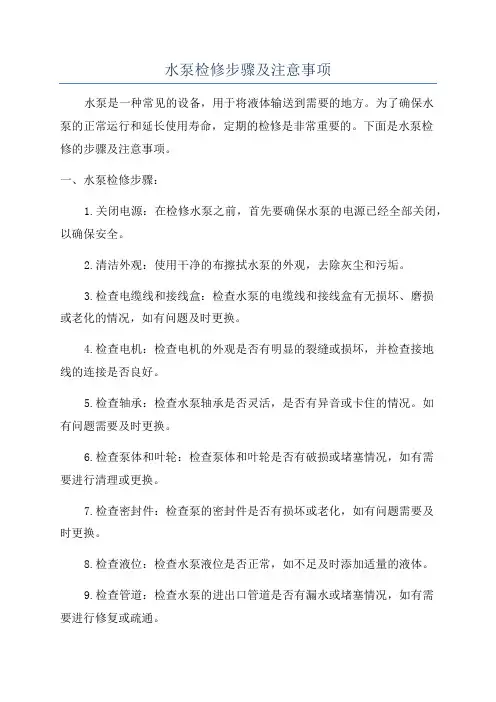 水泵检修步骤及注意事项

水泵是一种常见的设备，用于将液体输送到需要的地方。为了确保水泵的正常运行和延长使用寿命，定期的检修是非常重要的。下面是水泵检修的步骤及注意事项。

一、水泵检修步骤：

1.关闭电源：在检修水泵之前，首先要确保水泵的电源已经全部关闭，以确保安全。

2.清洁外观：使用干净的布擦拭水泵的外观，去除灰尘和污垢。

3.检查电缆线和接线盒：检查水泵的电缆线和接线盒有无损坏、磨损或老化的情况，如有问题及时更换。

4.检查电机：检查电机的外观是否有明显的裂缝或损坏，并检查接地线的连接是否良好。

5.检查轴承：检查水泵轴承是否灵活，是否有异音或卡住的情况。如有问题需要及时更换。

6.检查泵体和叶轮：检查泵体和叶轮是否有破损或堵塞情况，如有需要进行清理或更换。

7.检查密封件：检查泵的密封件是否有损坏或老化，如有问题需要及时更换。

8.检查液位：检查水泵液位是否正常，如不足及时添加适量的液体。

9.检查管道：检查水泵的进出口管道是否有漏水或堵塞情况，如有需要进行修复或疏通。